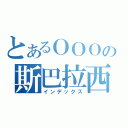 とあるOOOの
斯巴拉西
インデックス